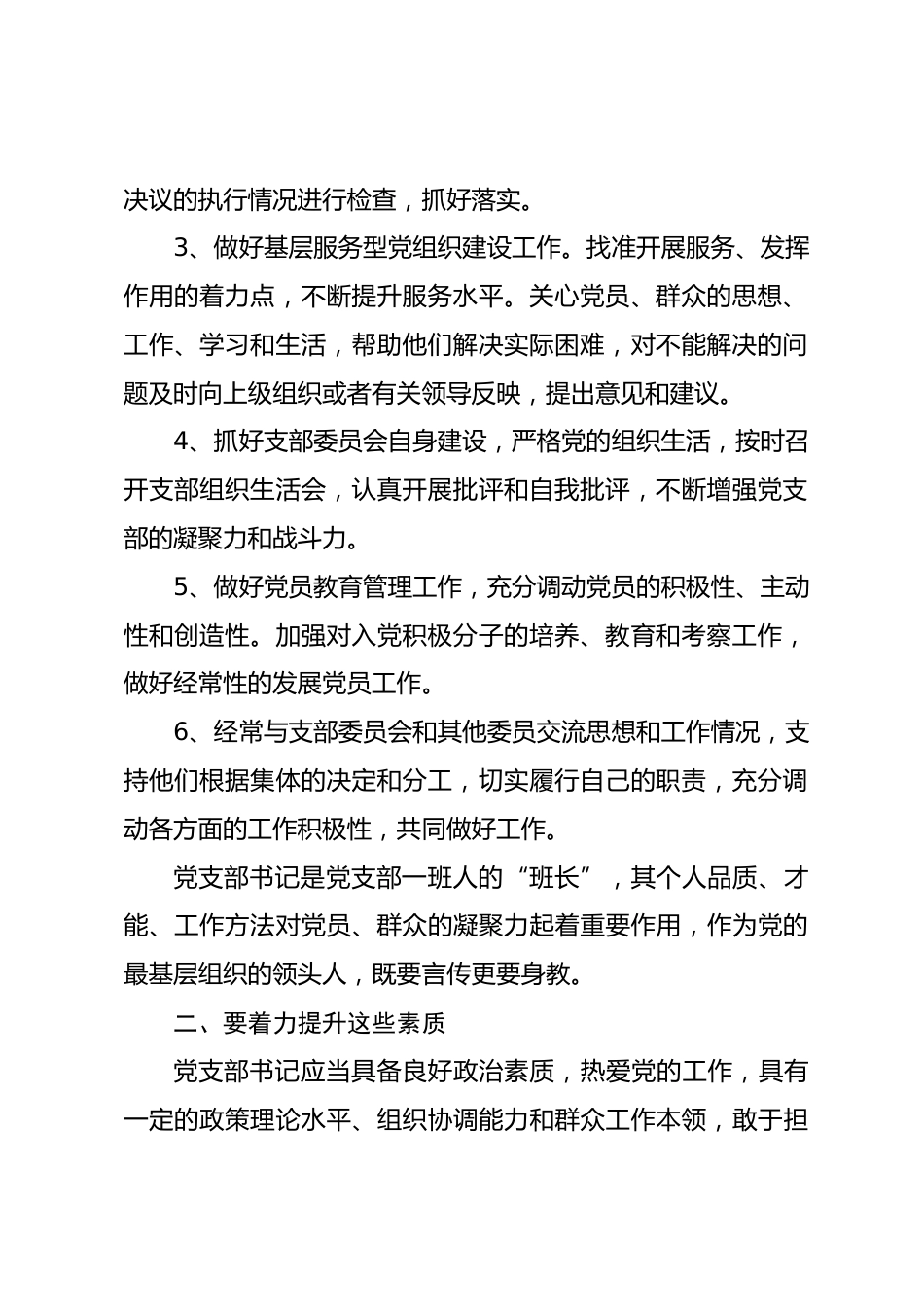 决议的执行情况进行检查，抓好落实。

3、做好基层服务型党组织建设工作。找准开展服务、发挥作用的着力点，不断提升服务水平。关心党员、群众的思想、工作、学习和生活，帮助他们解决实际困难，对不能解决的问题及时向上级组织或者有关领导反映，提出意见和建议。

4、抓好支部委员会自身建设，严格党的组织生活，按时召开支部组织生活会，认真开展批评和自我批评，不断增强党支部的凝聚力和战斗力。

5、做好党员教育管理工作，充分调动党员的积极性、主动性和创造性。加强对入党积极分子的培养、教育和考察工作，做好经常性的发展党员工作。

6、经常与支部委员会和其他委员交流思想和工作情况，支持他们根据集体的决定和分工，切实履行自己的职责，充分调动各方面的工作积极性，共同做好工作。

党支部书记是党支部一班人的“班长”，其个人品质、才能、工作方法对党员、群众的凝聚力起着重要作用，作为党的最基层组织的领头人，既要言传更要身教。

二、要着力提升这些素质

党支部书记应当具备良好政治素质，热爱党的工作，具有一定的政策理论水平、组织协调能力和群众工作本领，敢于担